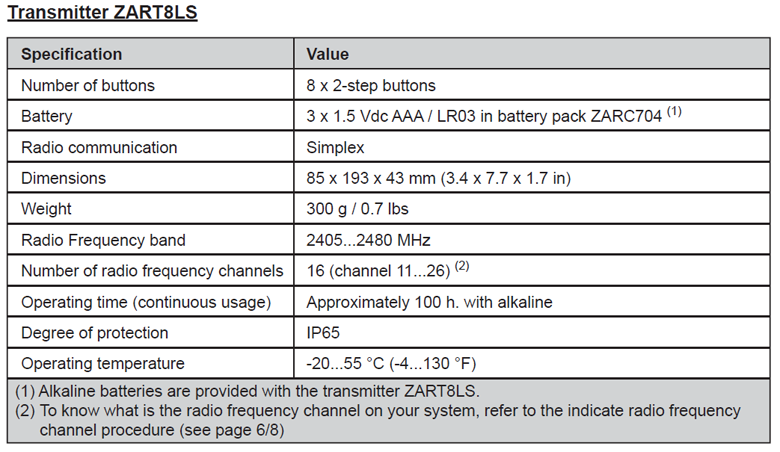 Transmitter ZART8LS

| Specification | Value |
|---|---|
| Number of buttons | 8 x 2-step buttons |
| Battery | 3 x 1.5 Vdc AAA / LR03 in battery pack ZARC704 $^{(1)}$ |
| Radio communication | Simplex |
| Dimensions | 85 x 193 x 43 mm (3.4 x 7.7 x 1.7 in) |
| Weight | 300 g / 0.7 lbs |
| Radio Frequency band | 2405...2480 MHz |
| Number of radio frequency channels | 16 (channel 11...26) $^{(2)}$ |
| Operating time (continuous usage) | Approximately 100 h. with alkaline |
| Degree of protection | IP65 |
| Operating temperature | -20...55 °C (-4...130 °F) |

(1) Alkaline batteries are provided with the transmitter ZART8LS.
(2) To know what is the radio frequency channel on your system, refer to the indicate radio frequency channel procedure (see page 6/8)